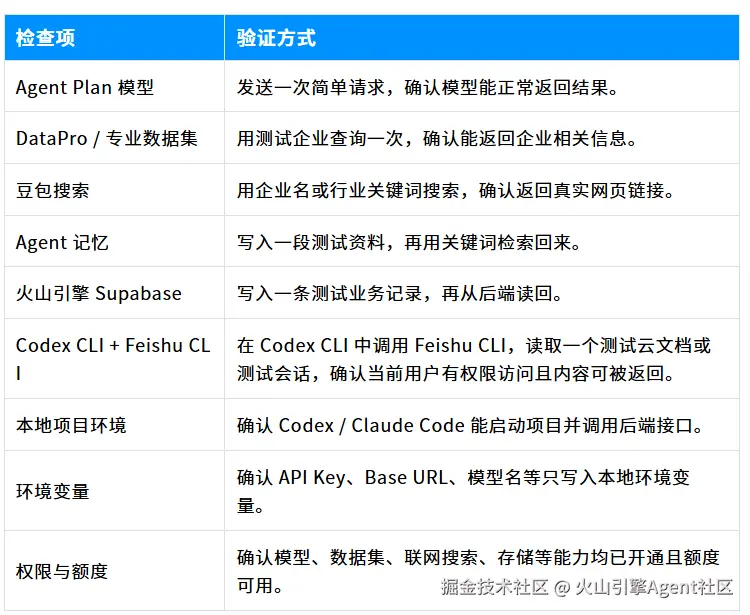 | 检查项 | 验证方式 |
|---|---|
| Agent Plan 模型 | 发送一次简单请求，确认模型能正常返回结果。 |
| DataPro / 专业数据集 | 用测试企业查询一次，确认能返回企业相关信息。 |
| 豆包搜索 | 用企业名或行业关键词搜索，确认返回真实网页链接。 |
| Agent 记忆 | 写入一段测试资料，再用关键词检索回来。 |
| 火山引擎 Supabase | 写入一条测试业务记录，再从后端读回。 |
| Codex CLI + Feishu CLI | 在 Codex CLI 中调用 Feishu CLI，读取一个测试云文档或测试会话，确认当前用户有权限访问且内容可被返回。 |
| 本地项目环境 | 确认 Codex / Claude Code 能启动项目并调用后端接口。 |
| 环境变量 | 确认 API Key、Base URL、模型名等只写入本地环境变量。 |
| 权限与额度 | 确认模型、数据集、联网搜索、存储等能力均已开通且额度可用。 |

掘金技术社区 @ 火山引擎Agent社区